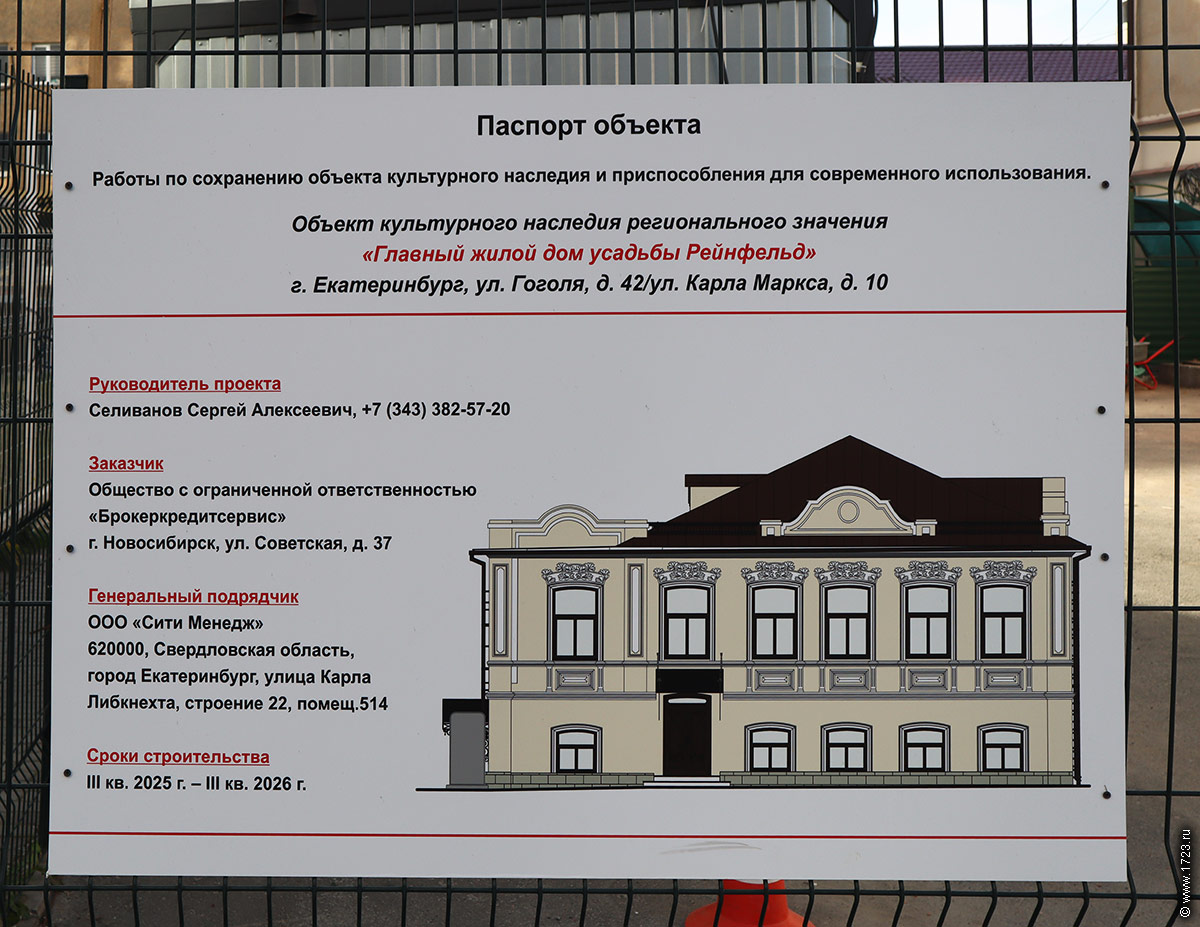 Паспорт объекта

Работы по сохранению объекта культурного наследия и приспособления для современного использования.

Объект культурного наследия регионального значения
«Главный жилой дом усадьбы Рейнфельд»
г. Екатеринбург, ул. Гоголя, д. 42/ул. Карла Маркса, д. 10

Руководитель проекта
Селиванов Сергей Алексеевич, +7 (343) 382-57-20

Заказчик
Общество с ограниченной ответственностью «Брокеркредитсервис»
г. Новосибирск, ул. Советская, д. 37

Генеральный подрядчик
ООО «Сити Менедж»
620000, Свердловская область, город Екатеринбург, улица Карла Либкнехта, строение 22, помещ.514

Сроки строительства
III кв. 2025 г. – III кв. 2026 г.

© www.1723.ru